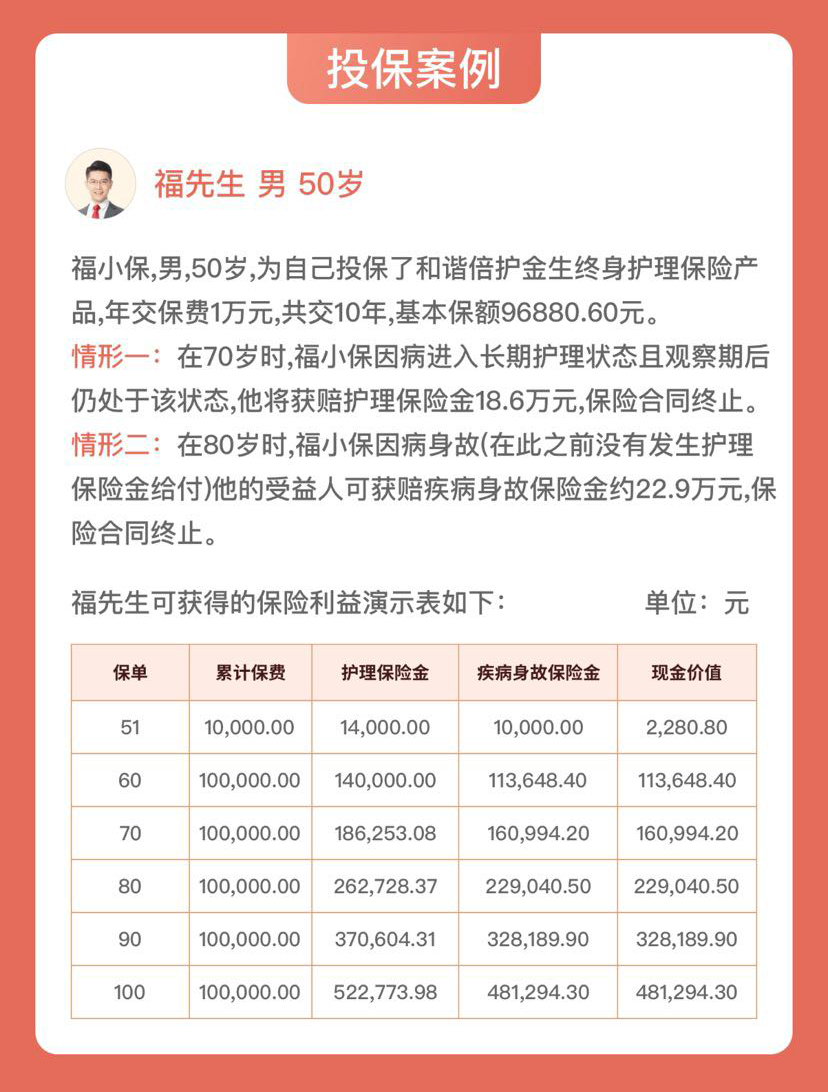 投保案例

福先生 男 50岁

福小保,男,50岁,为自己投保了和谐倍护金生终身护理保险产品,年交保费1万元,共交10年,基本保额96880.60元。

情形一:在70岁时,福小保因病进入长期护理状态且观察期后仍处于该状态,他将获赔护理保险金18.6万元,保险合同终止。

情形二:在80岁时,福小保因病身故(在此之前没有发生护理保险金给付)他的受益人可获赔疾病身故保险金约22.9万元,保险合同终止。

福先生可获得的保险利益演示表如下: 单位:元

| 保单 | 累计保费 | 护理保险金 | 疾病身故保险金 | 现金价值 |
|---|---|---|---|---|
| 51 | 10,000.00 | 14,000.00 | 10,000.00 | 2,280.80 |
| 60 | 100,000.00 | 140,000.00 | 113,648.40 | 113,648.40 |
| 70 | 100,000.00 | 186,253.08 | 160,994.20 | 160,994.20 |
| 80 | 100,000.00 | 262,728.37 | 229,040.50 | 229,040.50 |
| 90 | 100,000.00 | 370,604.31 | 328,189.90 | 328,189.90 |
| 100 | 100,000.00 | 522,773.98 | 481,294.30 | 481,294.30 |